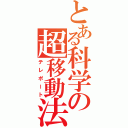 とある科学の超移動法

テレポート